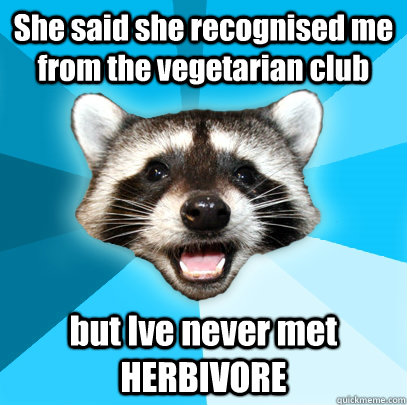 She said she recognised me from the vegetarian club

but Ive never met HERBIVORE

quickmeme.com